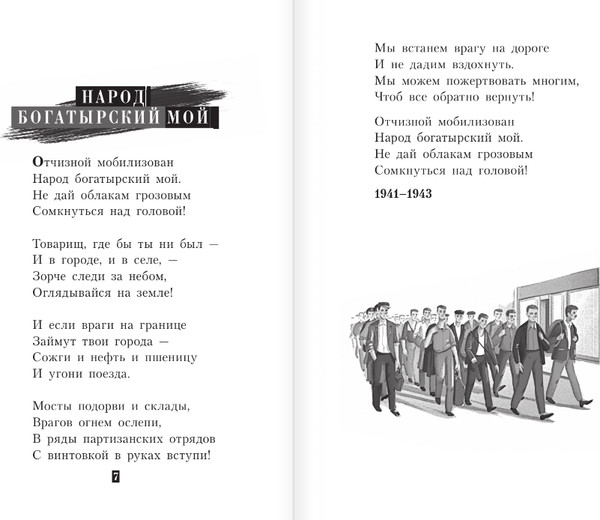 НАРОД БОГАТЫРСКИЙ МОЙ

Отчизной мобилизован
Народ богатырский мой.
Не дай облакам грозовым
Сомкнуться над головой!

Товарищ, где бы ты ни был —
И в городе, и в селе, —
Зорче следи за небом,
Оглядывайся на земле!

И если враги на границе
Займут твои города —
Сожги и нефть и пшеницу
И угони поезда.

Мосты подорви и склады,
Врагов огнем ослепи,
В ряды партизанских отрядов
С винтовкой в руках вступи!

7

Мы встанем врагу на дороге
И не дадим вздохнуть.
Мы можем пожертвовать многим,
Чтоб все обратно вернуть!

Отчизной мобилизован
Народ богатырский мой.
Не дай облакам грозовым
Сомкнуться над головой!

1941–1943